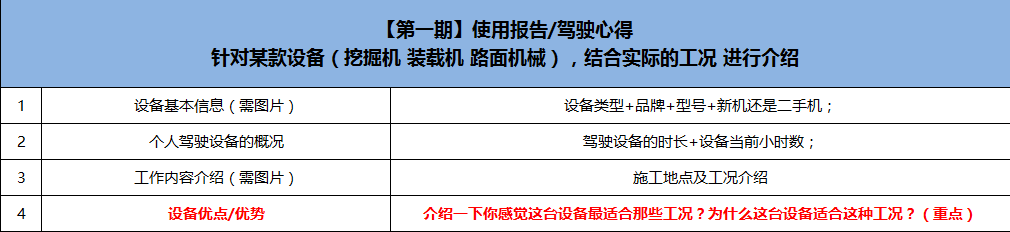 【第一期】使用报告/驾驶心得
针对某款设备（挖掘机 装载机 路面机械），结合实际的工况 进行介绍

| 1 | 设备基本信息（需图片） | 设备类型+品牌+型号+新机还是二手机； |
|---|---|---|
| 2 | 个人驾驶设备的概况 | 驾驶设备的时长+设备当前小时数； |
| 3 | 工作内容介绍（需图片） | 施工地点及工况介绍 |
| 4 | 设备优点/优势 | 介绍一下你感觉这台设备最适合那些工况？为什么这台设备适合这种工况？（重点） |